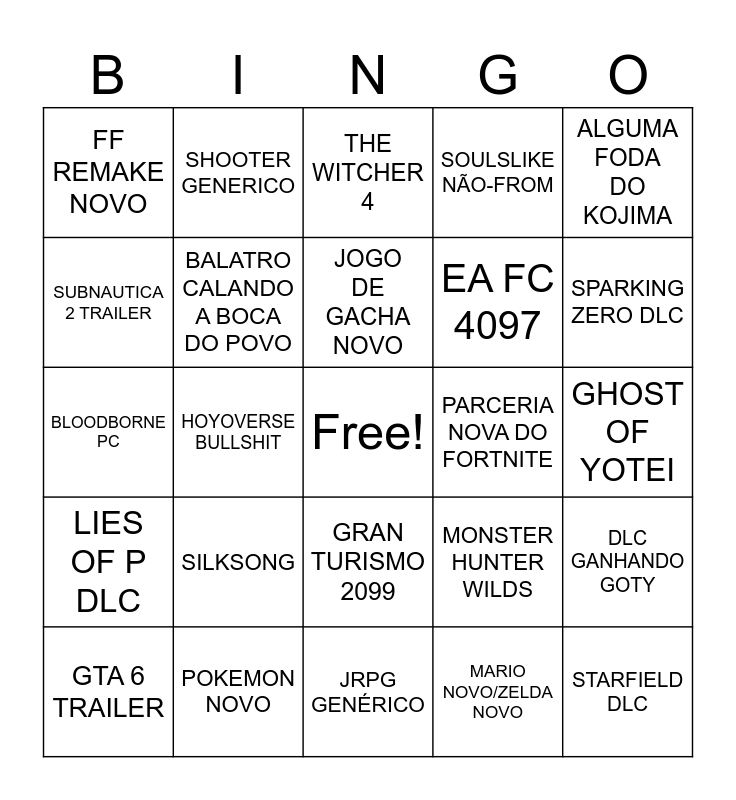 | B | I | N | G | O |
|---|---|---|---|---|
| FF REMAKE NOVO | SHOOTER GENERICO | THE WITCHER 4 | SOULSLIKE NÃO-FROM | ALGUMA FODA DO KOJIMA |
| SUBNAUTICA 2 TRAILER | BALATRO CALANDO A BOCA DO POVO | JOGO DE GACHA NOVO | EA FC 4097 | SPARKING ZERO DLC |
| BLOODBORNE PC | HOYOVERSE BULLSHIT | Free! | PARCERIA NOVA DO FORTNITE | GHOST OF YOTEI |
| LIES OF P DLC | SILKSONG | GRAN TURISMO 2099 | MONSTER HUNTER WILDS | DLC GANHANDO GOTY |
| GTA 6 TRAILER | POKEMON NOVO | JRPG GENÉRICO | MARIO NOVO/ZELDA NOVO | STARFIELD DLC |